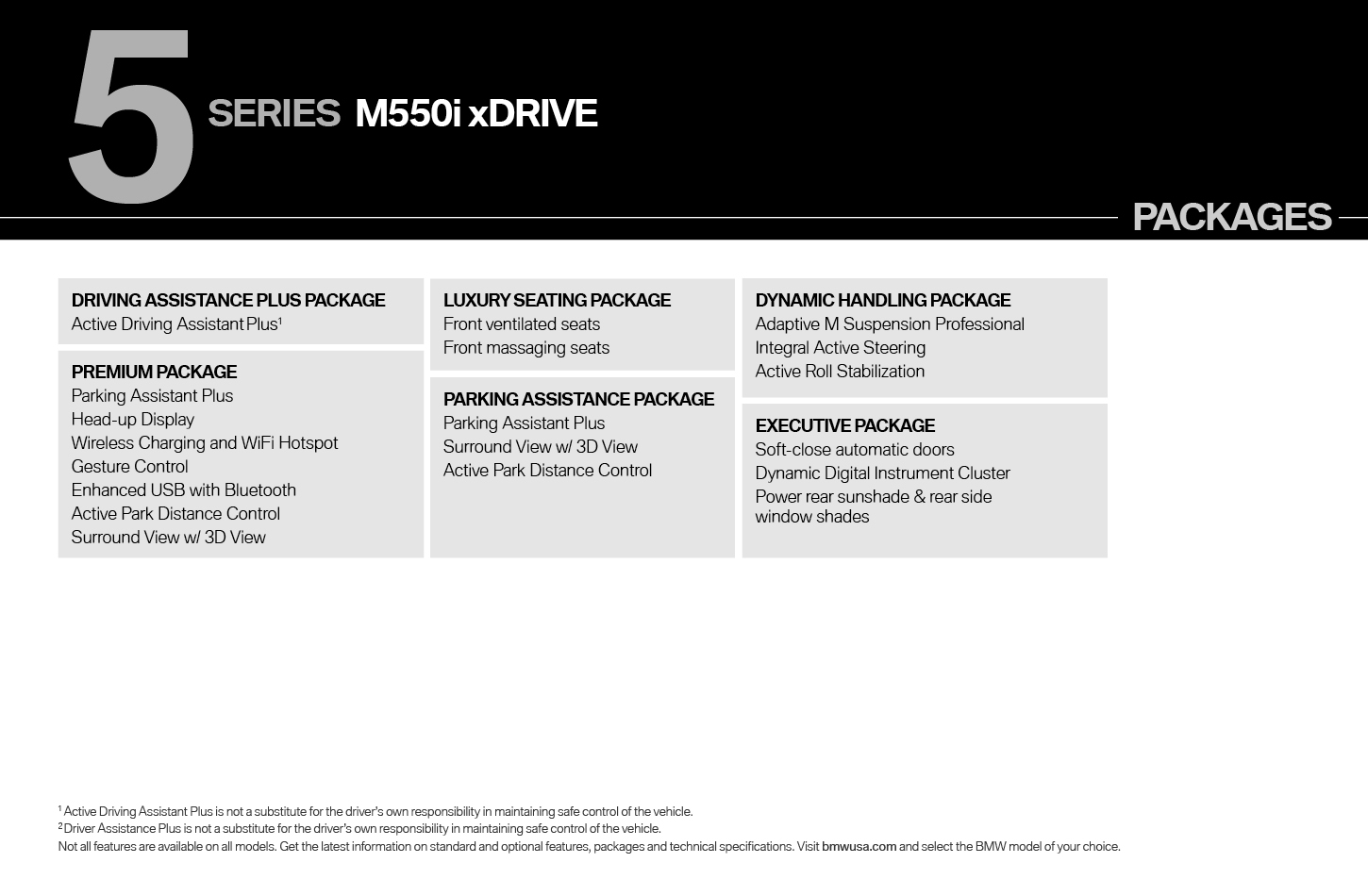 5 SERIES M550i xDRIVE

PACKAGES

DRIVING ASSISTANCE PLUS PACKAGE
Active Driving Assistant Plus$^1$

PREMIUM PACKAGE
Parking Assistant Plus
Head-up Display
Wireless Charging and WiFi Hotspot
Gesture Control
Enhanced USB with Bluetooth
Active Park Distance Control
Surround View w/ 3D View

LUXURY SEATING PACKAGE
Front ventilated seats
Front massaging seats

PARKING ASSISTANCE PACKAGE
Parking Assistant Plus
Surround View w/ 3D View
Active Park Distance Control

DYNAMIC HANDLING PACKAGE
Adaptive M Suspension Professional
Integral Active Steering
Active Roll Stabilization

EXECUTIVE PACKAGE
Soft-close automatic doors
Dynamic Digital Instrument Cluster
Power rear sunshade & rear side window shades

$^1$ Active Driving Assistant Plus is not a substitute for the driver's own responsibility in maintaining safe control of the vehicle.
$^2$ Driver Assistance Plus is not a substitute for the driver's own responsibility in maintaining safe control of the vehicle.
Not all features are available on all models. Get the latest information on standard and optional features, packages and technical specifications. Visit bmwusa.com and select the BMW model of your choice.